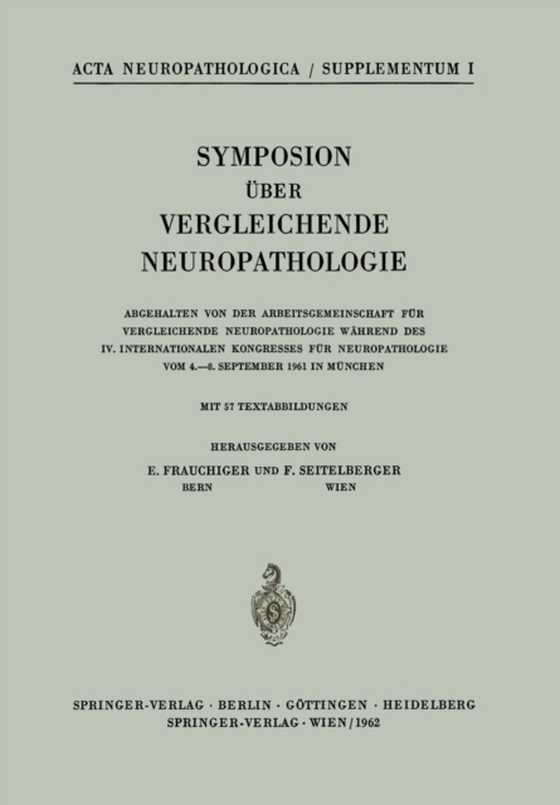 ACTA NEUROPATHOLOGICA / SUPPLEMENTUM I

SYMPOSION
ÜBER
VERGLEICHENDE
NEUROPATHOLOGIE

ABGEHALTEN VON DER ARBEITSGEMEINSCHAFT FÜR VERGLEICHENDE NEUROPATHOLOGIE WÄHREND DES IV. INTERNATIONALEN KONGRESSES FÜR NEUROPATHOLOGIE VOM 4.—8. SEPTEMBER 1961 IN MÜNCHEN

MIT 57 TEXTABBILDUNGEN

HERAUSGEGEBEN VON

E. FRAUCHIGER UND F. SEITELBERGER
BERN WIEN

SPRINGER-VERLAG · BERLIN · GÖTTINGEN · HEIDELBERG
SPRINGER-VERLAG · WIEN / 1962